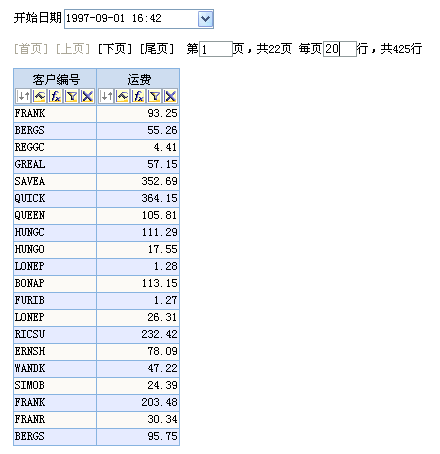 开始日期 1997-09-01 16:42

[首页] [上页] [下页] [尾页] 第 1 页，共22页 每页 20 行，共425行

| 客户编号 | 运费 |
|---|---|
| FRANK | 93.25 |
| BERGS | 55.26 |
| REGGC | 4.41 |
| GREAL | 57.15 |
| SAVEA | 352.69 |
| QUICK | 364.15 |
| QUEEN | 105.81 |
| HUNGC | 111.29 |
| HUNGO | 17.55 |
| LONEP | 1.28 |
| BONAP | 113.15 |
| FURIB | 1.27 |
| LONEP | 26.31 |
| RICSU | 232.42 |
| ERNSH | 78.09 |
| WANDK | 47.22 |
| SIMOB | 24.39 |
| FRANK | 203.48 |
| FRANR | 30.34 |
| BERGS | 95.75 |